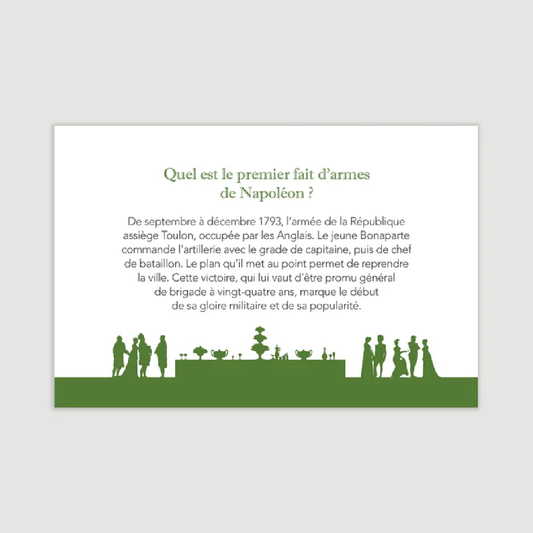 Quel est le premier fait d'armes de Napoléon ?

De septembre à décembre 1793, l'armée de la République assiège Toulon, occupée par les Anglais. Le jeune Bonaparte commande l'artillerie avec le grade de capitaine, puis de chef de bataillon. Le plan qu'il met au point permet de reprendre la ville. Cette victoire, qui lui vaut d'être promu général de brigade à vingt-quatre ans, marque le début de sa gloire militaire et de sa popularité.